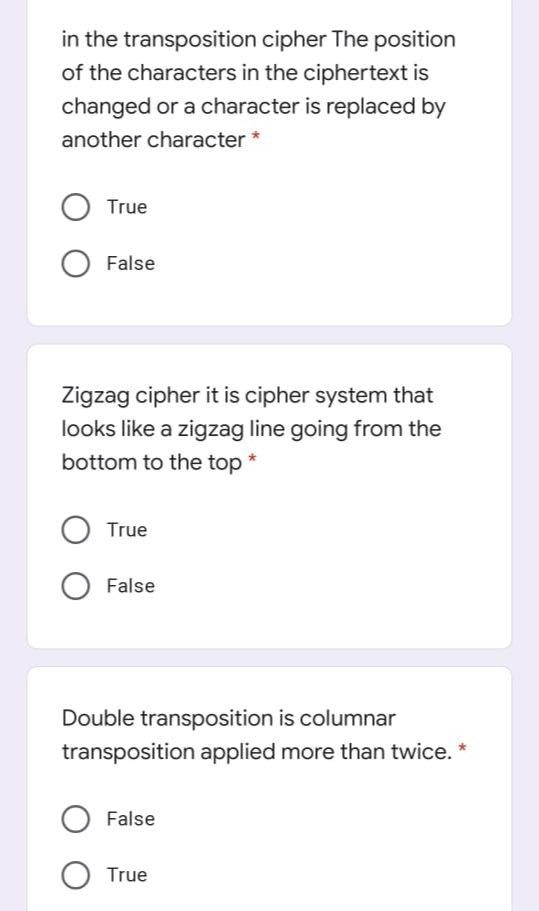 in the transposition cipher The position of the characters in the ciphertext is changed or a character is replaced by another character *

True

False

Zigzag cipher it is cipher system that looks like a zigzag line going from the bottom to the top *

True

False

Double transposition is columnar transposition applied more than twice. *

False

True